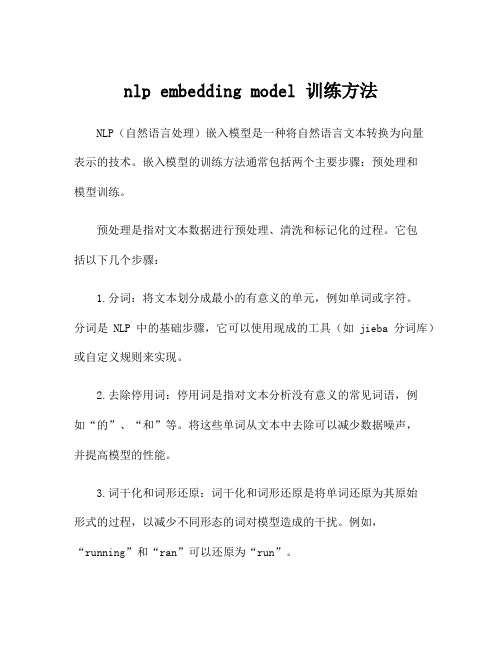 nlp embedding model 训练方法

NLP（自然语言处理）嵌入模型是一种将自然语言文本转换为向量表示的技术。嵌入模型的训练方法通常包括两个主要步骤：预处理和模型训练。

预处理是指对文本数据进行预处理、清洗和标记化的过程。它包括以下几个步骤：

1.分词：将文本划分成最小的有意义的单元，例如单词或字符。分词是 NLP 中的基础步骤，它可以使用现成的工具（如 jieba 分词库）或自定义规则来实现。

2.去除停用词：停用词是指对文本分析没有意义的常见词语，例如“的”、“和”等。将这些单词从文本中去除可以减少数据噪声，并提高模型的性能。

3.词干化和词形还原：词干化和词形还原是将单词还原为其原始形式的过程，以减少不同形态的词对模型造成的干扰。例如，“running”和“ran”可以还原为“run”。